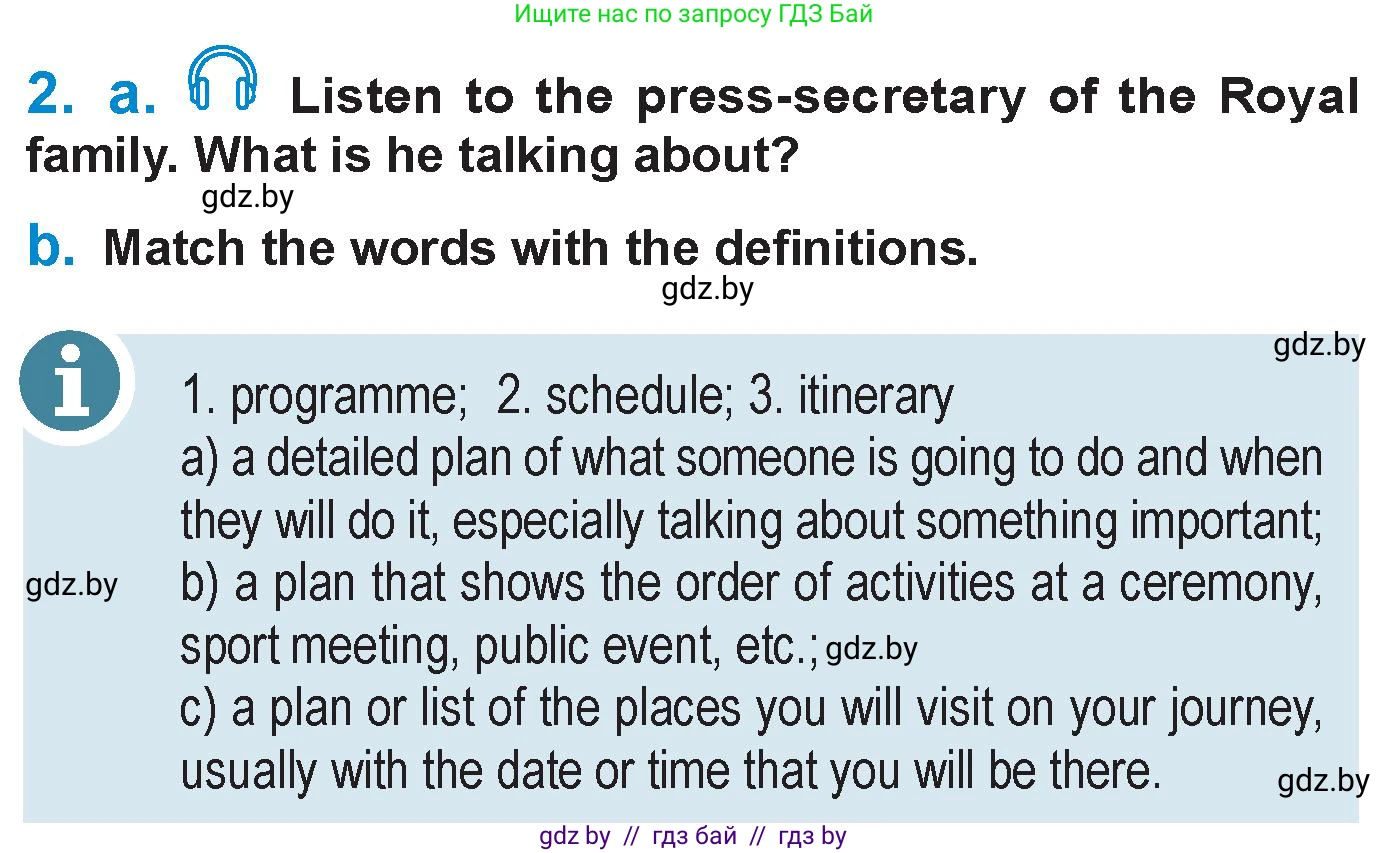 Ищите нас по запросу ГДЗ Бай

2. a. Listen to the press-secretary of the Royal family. What is he talking about?

gdz.by

b. Match the words with the definitions.

gdz.by

gdz.by

1. programme; 2. schedule; 3. itinerary
a) a detailed plan of what someone is going to do and when they will do it, especially talking about something important;
gdz.by
b) a plan that shows the order of activities at a ceremony, sport meeting, public event, etc.; gdz.by
c) a plan or list of the places you will visit on your journey, usually with the date or time that you will be there.

gdz.by

gdz by // гдз бай // гдз by